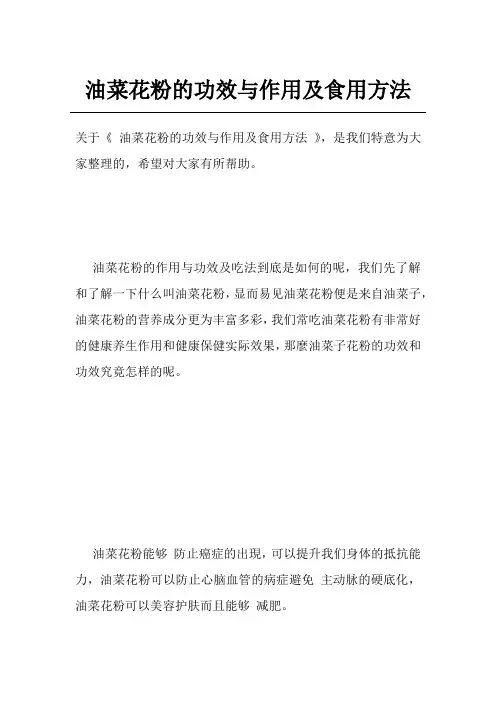 油菜花粉的功效与作用及食用方法

关于《 油菜花粉的功效与作用及食用方法 》，是我们特意为大家整理的，希望对大家有所帮助。

油菜花粉的作用与功效及吃法到底是如何的呢，我们先了解和了解一下什么叫油菜花粉，显而易见油菜花粉便是来自油菜子，油菜花粉的营养成分更为丰富多彩，我们常吃油菜花粉有非常好的健康养生作用和健康保健实际效果，那麼油菜子花粉的功效和功效究竟怎样的呢。

油菜花粉能够 防止癌症的出现，可以提升我们身体的抵抗能力，油菜花粉可以防止心脑血管的病症避免 主动脉的硬底化，油菜花粉可以美容护肤而且能够 减肥。